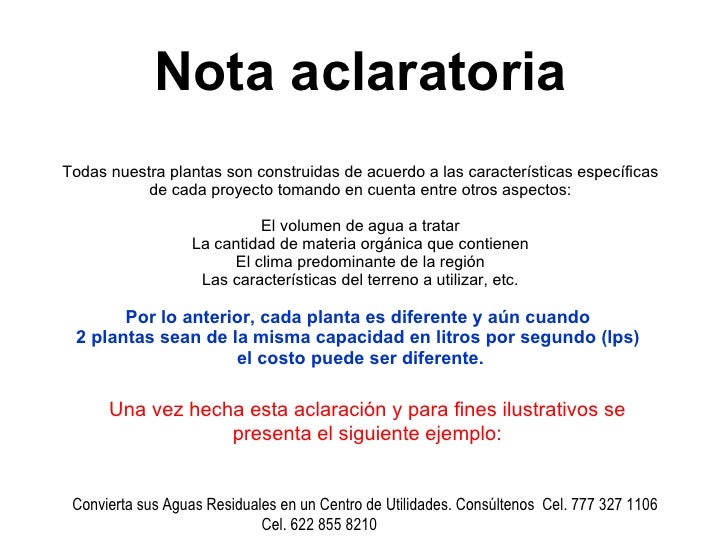 Nota aclaratoria

Todas nuestra plantas son construidas de acuerdo a las características específicas de cada proyecto tomando en cuenta entre otros aspectos:

El volumen de agua a tratar
La cantidad de materia orgánica que contienen
El clima predominante de la región
Las características del terreno a utilizar, etc.

Por lo anterior, cada planta es diferente y aún cuando 2 plantas sean de la misma capacidad en litros por segundo (lps) el costo puede ser diferente.

Una vez hecha esta aclaración y para fines ilustrativos se presenta el siguiente ejemplo:

Convierta sus Aguas Residuales en un Centro de Utilidades. Consúltenos Cel. 777 327 1106 Cel. 622 855 8210